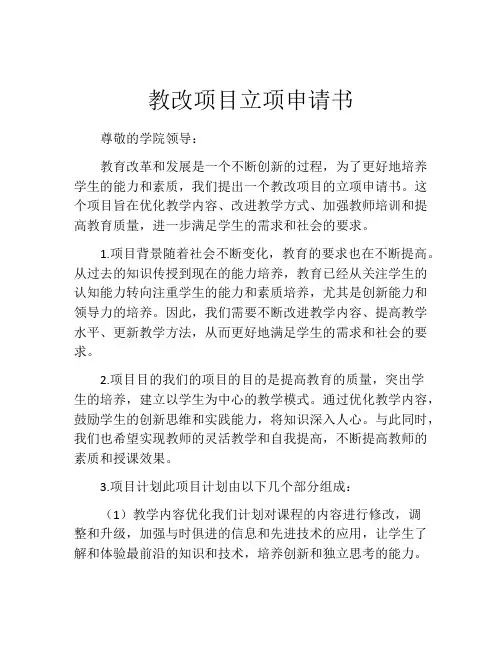 教改项目立项申请书

尊敬的学院领导：

教育改革和发展是一个不断创新的过程，为了更好地培养学生的能力和素质，我们提出一个教改项目的立项申请书。这个项目旨在优化教学内容、改进教学方式、加强教师培训和提高教育质量，进一步满足学生的需求和社会的要求。

1.项目背景随着社会不断变化，教育的要求也在不断提高。从过去的知识传授到现在的能力培养，教育已经从关注学生的认知能力转向注重学生的能力和素质培养，尤其是创新能力和领导力的培养。因此，我们需要不断改进教学内容、提高教学水平、更新教学方法，从而更好地满足学生的需求和社会的要求。

2.项目目的我们的项目的目的是提高教育的质量，突出学生的培养，建立以学生为中心的教学模式。通过优化教学内容，鼓励学生的创新思维和实践能力，将知识深入人心。与此同时，我们也希望实现教师的灵活教学和自我提高，不断提高教师的素质和授课效果。

3.项目计划此项目计划由以下几个部分组成：

（1）教学内容优化我们计划对课程的内容进行修改，调整和升级，加强与时俱进的信息和先进技术的应用，让学生了解和体验最前沿的知识和技术，培养创新和独立思考的能力。